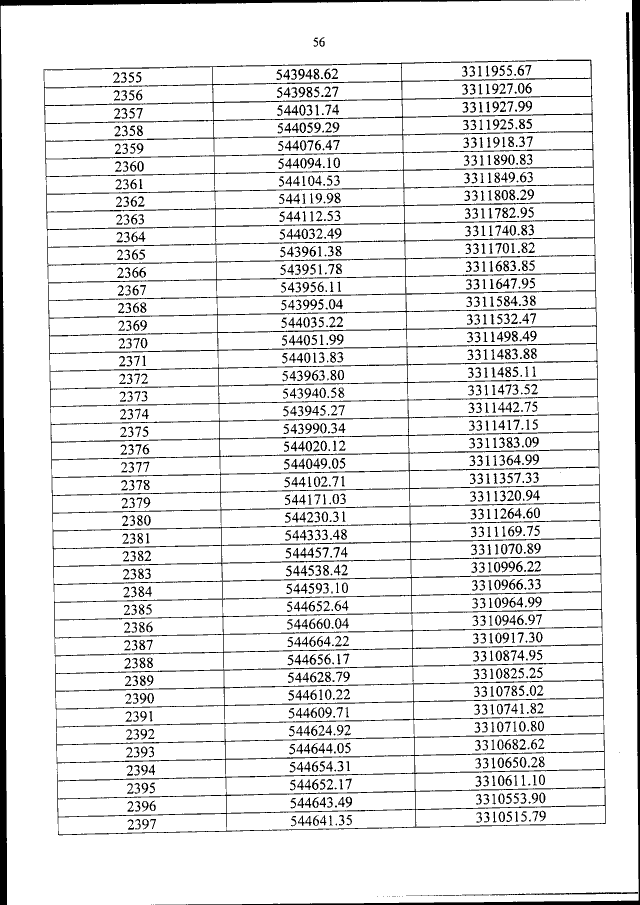 56

| | | |
|---|---|---|
| 2355 | 543948.62 | 3311955.67 |
| 2356 | 543985.27 | 3311927.06 |
| 2357 | 544031.74 | 3311927.99 |
| 2358 | 544059.29 | 3311925.85 |
| 2359 | 544076.47 | 3311918.37 |
| 2360 | 544094.10 | 3311890.83 |
| 2361 | 544104.53 | 3311849.63 |
| 2362 | 544119.98 | 3311808.29 |
| 2363 | 544112.53 | 3311782.95 |
| 2364 | 544032.49 | 3311740.83 |
| 2365 | 543961.38 | 3311701.82 |
| 2366 | 543951.78 | 3311683.85 |
| 2367 | 543956.11 | 3311647.95 |
| 2368 | 543995.04 | 3311584.38 |
| 2369 | 544035.22 | 3311532.47 |
| 2370 | 544051.99 | 3311498.49 |
| 2371 | 544013.83 | 3311483.88 |
| 2372 | 543963.80 | 3311485.11 |
| 2373 | 543940.58 | 3311473.52 |
| 2374 | 543945.27 | 3311442.75 |
| 2375 | 543990.34 | 3311417.15 |
| 2376 | 544020.12 | 3311383.09 |
| 2377 | 544049.05 | 3311364.99 |
| 2378 | 544102.71 | 3311357.33 |
| 2379 | 544171.03 | 3311320.94 |
| 2380 | 544230.31 | 3311264.60 |
| 2381 | 544333.48 | 3311169.75 |
| 2382 | 544457.74 | 3311070.89 |
| 2383 | 544538.42 | 3310996.22 |
| 2384 | 544593.10 | 3310966.33 |
| 2385 | 544652.64 | 3310964.99 |
| 2386 | 544660.04 | 3310946.97 |
| 2387 | 544664.22 | 3310917.30 |
| 2388 | 544656.17 | 3310874.95 |
| 2389 | 544628.79 | 3310825.25 |
| 2390 | 544610.22 | 3310785.02 |
| 2391 | 544609.71 | 3310741.82 |
| 2392 | 544624.92 | 3310710.80 |
| 2393 | 544644.05 | 3310682.62 |
| 2394 | 544654.31 | 3310650.28 |
| 2395 | 544652.17 | 3310611.10 |
| 2396 | 544643.49 | 3310553.90 |
| 2397 | 544641.35 | 3310515.79 |